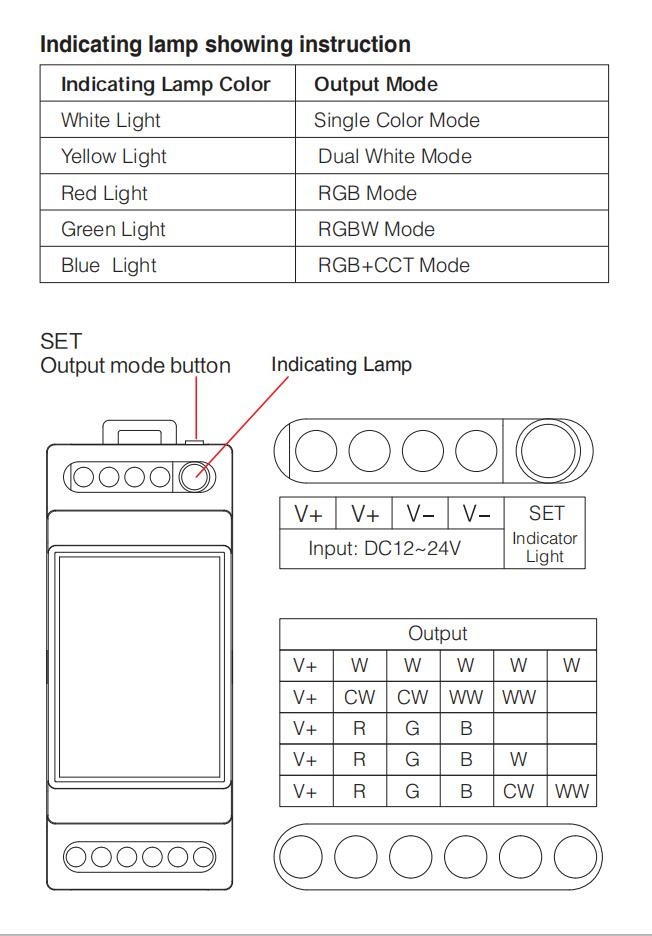 Indicating lamp showing instruction

| Indicating Lamp Color | Output Mode |
|---|---|
| White Light | Single Color Mode |
| Yellow Light | Dual White Mode |
| Red Light | RGB Mode |
| Green Light | RGBW Mode |
| Blue Light | RGB+CCT Mode |

SET
Output mode button

Indicating Lamp

| V+ | V+ | V− | V− | SET |
|---|---|---|---|---|
| Input: DC12~24V | | | | Indicator Light |

| Output | | | | | |
|---|---|---|---|---|---|
| V+ | W | W | W | W | W |
| V+ | CW | CW | WW | WW | |
| V+ | R | G | B | | |
| V+ | R | G | B | W | |
| V+ | R | G | B | CW | WW |